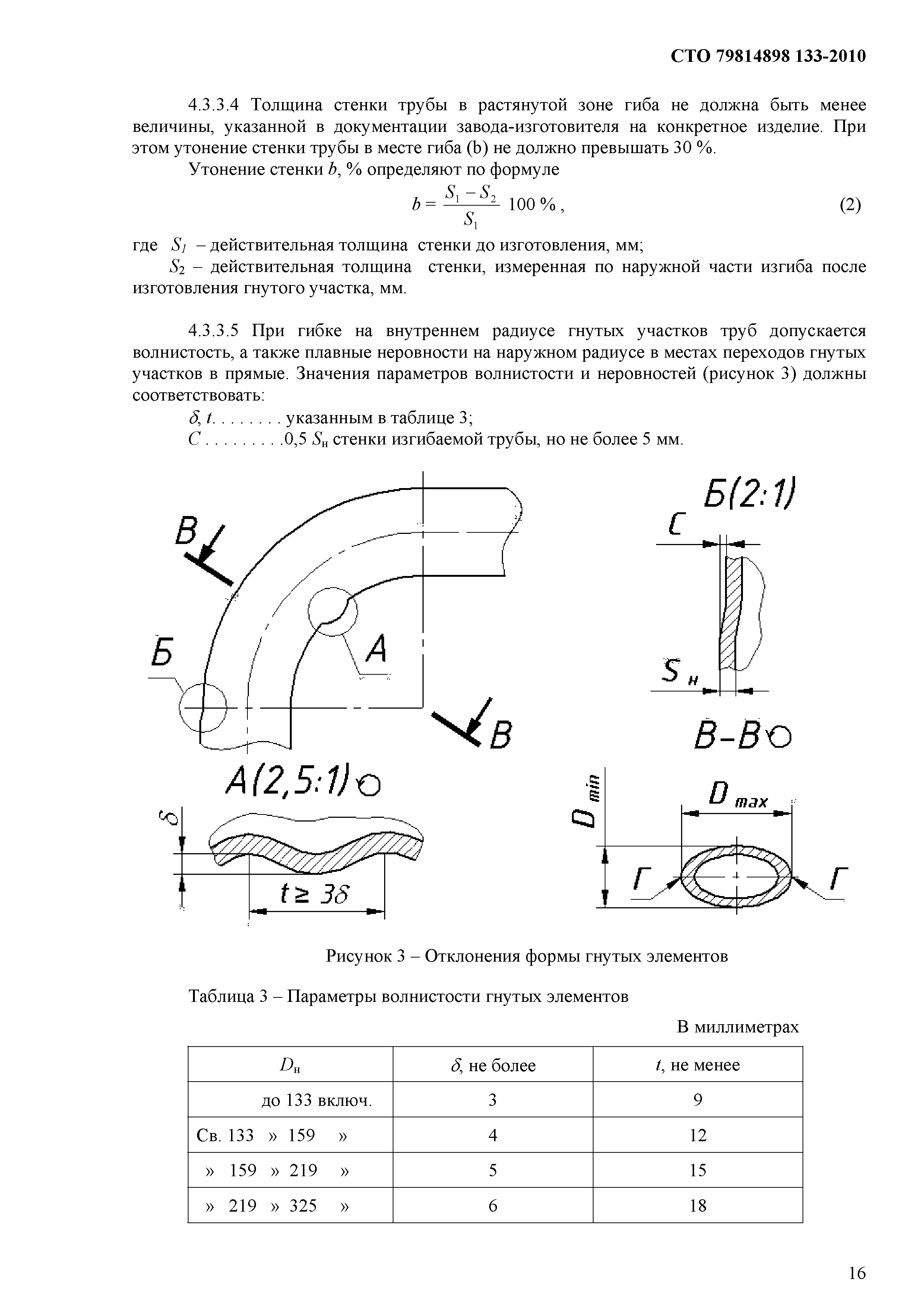 СТО 79814898 133-2010

4.3.3.4 Толщина стенки трубы в растянутой зоне гиба не должна быть менее величины, указанной в документации завода-изготовителя на конкретное изделие. При этом утонение стенки трубы в месте гиба (b) не должно превышать 30 %.

Утонение стенки $b$, % определяют по формуле

$b = \frac{S_1 - S_2}{S_1}$ 100 % , (2)

где $S_1$ – действительная толщина стенки до изготовления, мм;

$S_2$ – действительная толщина стенки, измеренная по наружной части изгиба после изготовления гнутого участка, мм.

4.3.3.5 При гибке на внутреннем радиусе гнутых участков труб допускается волнистость, а также плавные неровности на наружном радиусе в местах переходов гнутых участков в прямые. Значения параметров волнистости и неровностей (рисунок 3) должны соответствовать:

$\delta$, $t$. . . . . . . . указанным в таблице 3;

$C$ . . . . . . . . .0,5 $S_н$ стенки изгибаемой трубы, но не более 5 мм.

В

Б

А

В

Б(2:1)

С

$S_н$

В-В

А(2,5:1)

$\delta$

$t \geq 3\delta$

$D_{min}$

$D_{max}$

Г

Г

Рисунок 3 – Отклонения формы гнутых элементов

Таблица 3 – Параметры волнистости гнутых элементов

В миллиметрах

| $D_н$ | $\delta$, не более | $t$, не менее |
|---|---|---|
| до 133 включ. | 3 | 9 |
| Св. 133 » 159 » | 4 | 12 |
| » 159 » 219 » | 5 | 15 |
| » 219 » 325 » | 6 | 18 |

16